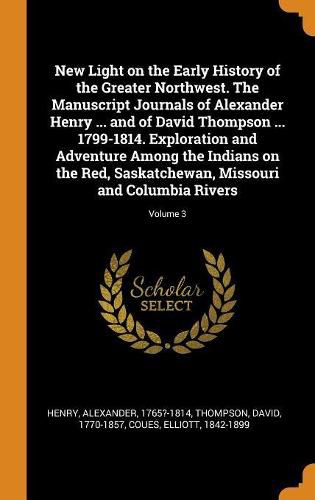 New Light on the Early History of the Greater Northwest. The Manuscript Journals of Alexander Henry ... and of David Thompson ... 1799-1814. Exploration and Adventure Among the Indians on the Red, Saskatchewan, Missouri and Columbia Rivers

Volume 3

Scholar SELECT

HENRY, ALEXANDER, 1765?-1814, THOMPSON, DAVID, 1770-1857, COUES, ELLIOTT, 1842-1899